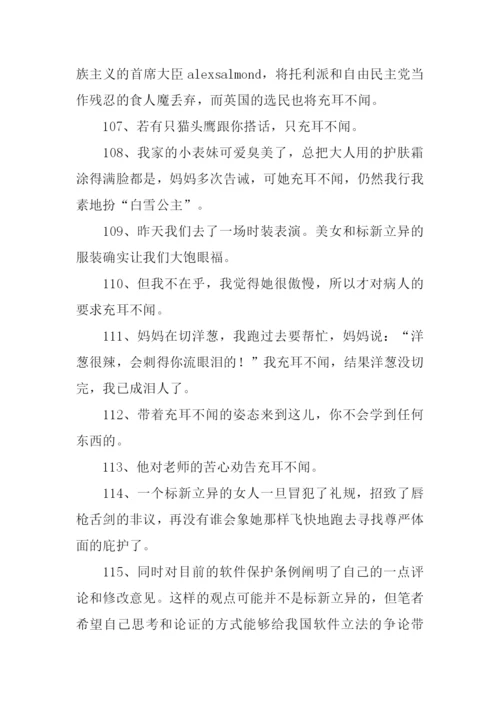 族主义的首席大臣 alexsalmond，将托利派和自由民主党当作残忍的食人魔丢弃，而英国的选民也将充耳不闻。

107、若有只猫头鹰跟你搭话，只充耳不闻。

108、我家的小表妹可爱臭美了，总把大人用的护肤霜涂得满脸都是，妈妈多次告诫，可她充耳不闻，仍然我行我素地扮“白雪公主”。

109、昨天我们去了一场时装表演。美女和标新立异的服装确实让我们大饱眼福。

110、但我不在乎，我觉得她很傲慢，所以才对病人的要求充耳不闻。

111、妈妈在切洋葱，我跑过去要帮忙，妈妈说：“洋葱很辣，会刺得你流眼泪的！”我充耳不闻，结果洋葱没切完，我已成泪人了。

112、带着充耳不闻的姿态来到这儿，你不会学到任何东西的。

113、他对老师的苦心劝告充耳不闻。

114、一个标新立异的女人一旦冒犯了礼规，招致了唇枪舌剑的非议，再没有谁会象她那样飞快地跑去寻找尊严体面的庇护了。

115、同时对目前的软件保护条例阐明了自己的一点评论和修改意见。这样的观点可能并不是标新立异的，但笔者希望自己思考和论证的方式能够给我国软件立法的争论带